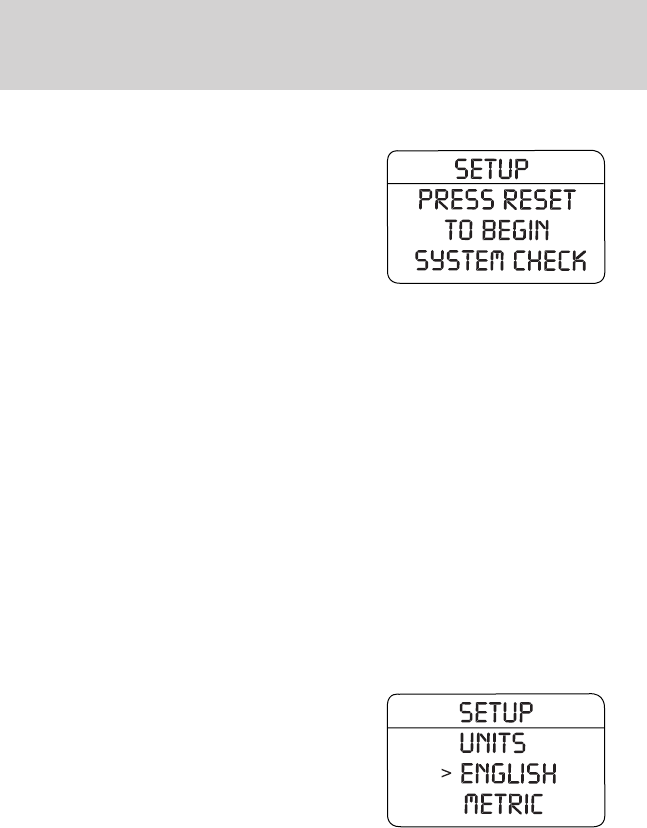 SETUP

PRESS RESET
TO BEGIN
SYSTEM CHECK

SETUP

UNITS
> ENGLISH
METRIC